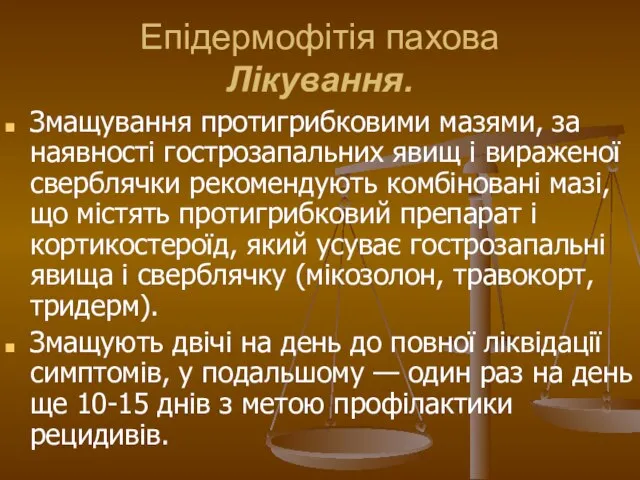 Епідермофітія пахова
Лікування.

Змащування протигрибковими мазями, за наявності гострозапальних явищ і вираженої сверблячки рекомендують комбіновані мазі, що містять протигрибковий препарат і кортикостероїд, який усуває гострозапальні явища і сверблячку (мікозолон, травокорт, тридерм).

Змащують двічі на день до повної ліквідації симптомів, у подальшому — один раз на день ще 10-15 днів з метою профілактики рецидивів.